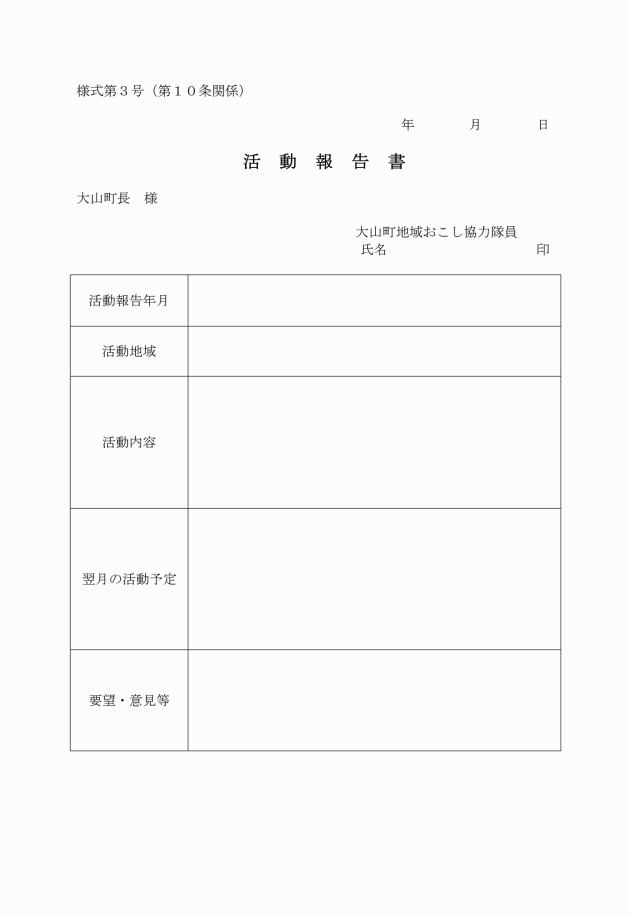 様式第３号（第１０条関係）

年　　　月　　　日

活　動　報　告　書

大山町長　様

大山町地域おこし協力隊員
氏名　　　　　　　　　　印

| 活動報告年月 | |
|---|---|
| 活動地域 | |
| 活動内容 | |
| 翌月の活動予定 | |
| 要望・意見等 | |